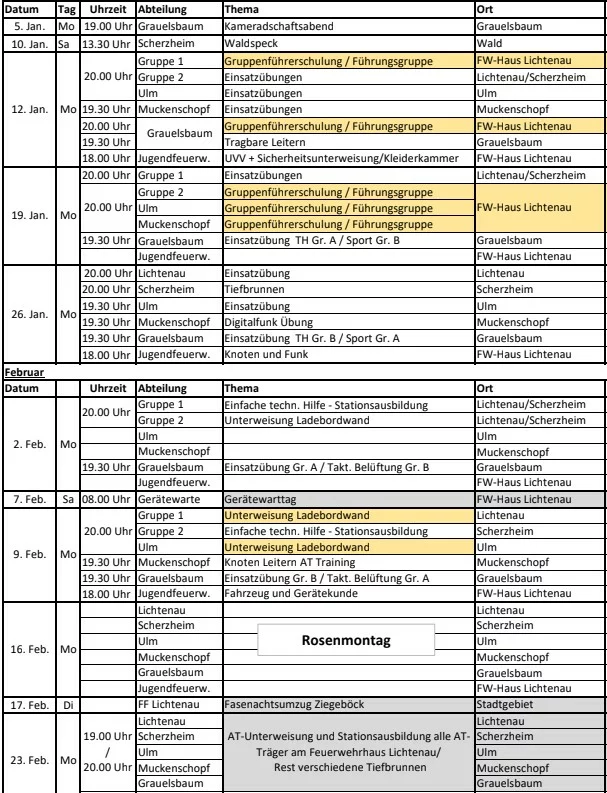 | Datum | Tag | Uhrzeit | Abteilung | Thema | Ort |
|---|---|---|---|---|---|
| 5. Jan. | Mo | 19.00 Uhr | Grauelsbaum | Kameradschaftsabend | Grauelsbaum |
| 10. Jan. | Sa | 13.30 Uhr | Scherzheim | Waldspeck | Wald |
| 12. Jan. | Mo | 20.00 Uhr | Gruppe 1 | Gruppenführerschulung / Führungsgruppe | FW-Haus Lichtenau |
| | | | Gruppe 2 | Einsatzübungen | Lichtenau/Scherzheim |
| | | | Ulm | Einsatzübungen | Ulm |
| | | 19.30 Uhr | Muckenschopf | Einsatzübungen | Muckenschopf |
| | | 20.00 Uhr | Grauelsbaum | Gruppenführerschulung / Führungsgruppe | FW-Haus Lichtenau |
| | | 19.30 Uhr | | Tragbare Leitern | Grauelsbaum |
| | | 18.00 Uhr | Jugendfeuerw. | UVV + Sicherheitsunterweisung/Kleiderkammer | FW-Haus Lichtenau |
| 19. Jan. | Mo | 20.00 Uhr | Gruppe 1 | Einsatzübungen | Lichtenau/Scherzheim |
| | | 20.00 Uhr | Gruppe 2 | Gruppenführerschulung / Führungsgruppe | FW-Haus Lichtenau |
| | | | Ulm | Gruppenführerschulung / Führungsgruppe | |
| | | | Muckenschopf | Gruppenführerschulung / Führungsgruppe | |
| | | 19.30 Uhr | Grauelsbaum | Einsatzübung TH Gr. A / Sport Gr. B | Grauelsbaum |
| | | | Jugendfeuerw. | | FW-Haus Lichtenau |
| 26. Jan. | Mo | 20.00 Uhr | Lichtenau | Einsatzübung | Lichtenau |
| | | 20.00 Uhr | Scherzheim | Tiefbrunnen | Scherzheim |
| | | 19.30 Uhr | Ulm | Einsatzübung | Ulm |
| | | 19.30 Uhr | Muckenschopf | Digitalfunk Übung | Muckenschopf |
| | | 19.30 Uhr | Grauelsbaum | Einsatzübung TH Gr. B / Sport Gr. A | Grauelsbaum |
| | | 18.00 Uhr | Jugendfeuerw. | Knoten und Funk | FW-Haus Lichtenau |

Februar

| Datum | | Uhrzeit | Abteilung | Thema | Ort |
|---|---|---|---|---|---|
| 2. Feb. | Mo | 20.00 Uhr | Gruppe 1 | Einfache techn. Hilfe - Stationsausbildung | Lichtenau/Scherzheim |
| | | | Gruppe 2 | Unterweisung Ladebordwand | Lichtenau/Scherzheim |
| | | | Ulm | | Ulm |
| | | | Muckenschopf | | Muckenschopf |
| | | 19.30 Uhr | Grauelsbaum | Einsatzübung Gr. A / Takt. Belüftung Gr. B | Grauelsbaum |
| | | | Jugendfeuerw. | | FW-Haus Lichtenau |
| 7. Feb. | Sa | 08.00 Uhr | Gerätewarte | Gerätewarttag | FW-Haus Lichtenau |
| 9. Feb. | Mo | 20.00 Uhr | Gruppe 1 | Unterweisung Ladebordwand | Lichtenau |
| | | | Gruppe 2 | Einfache techn. Hilfe - Stationsausbildung | Scherzheim |
| | | | Ulm | Unterweisung Ladebordwand | Ulm |
| | | 19.30 Uhr | Muckenschopf | Knoten Leitern AT Training | Muckenschopf |
| | | 19.30 Uhr | Grauelsbaum | Einsatzübung Gr. B / Takt. Belüftung Gr. A | Grauelsbaum |
| | | 18.00 Uhr | Jugendfeuerw. | Fahrzeug und Gerätekunde | FW-Haus Lichtenau |
| 16. Feb. | Mo | | Lichtenau | Rosenmontag | Lichtenau |
| | | | Scherzheim | | Scherzheim |
| | | | Ulm | | Ulm |
| | | | Muckenschopf | | Muckenschopf |
| | | | Grauelsbaum | | Grauelsbaum |
| | | | Jugendfeuerw. | | FW-Haus Lichtenau |
| 17. Feb. | Di | | FF Lichtenau | Fasenachtsumzug Ziegeböck | Stadtgebiet |
| 23. Feb. | Mo | 19.00 Uhr / 20.00 Uhr | Lichtenau | AT-Unterweisung und Stationsausbildung alle AT-Träger am Feuerwehrhaus Lichtenau/ Rest verschiedene Tiefbrunnen | Lichtenau |
| | | | Scherzheim | | Scherzheim |
| | | | Ulm | | Ulm |
| | | | Muckenschopf | | Muckenschopf |
| | | | Grauelsbaum | | Grauelsbaum |